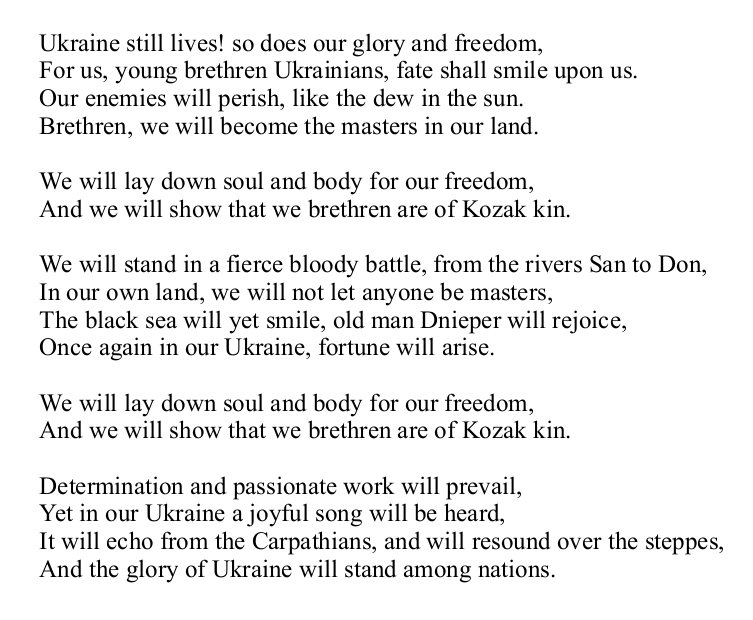 Ukraine still lives! so does our glory and freedom,
For us, young brethren Ukrainians, fate shall smile upon us.
Our enemies will perish, like the dew in the sun.
Brethren, we will become the masters in our land.

We will lay down soul and body for our freedom,
And we will show that we brethren are of Kozak kin.

We will stand in a fierce bloody battle, from the rivers San to Don,
In our own land, we will not let anyone be masters,
The black sea will yet smile, old man Dnieper will rejoice,
Once again in our Ukraine, fortune will arise.

We will lay down soul and body for our freedom,
And we will show that we brethren are of Kozak kin.

Determination and passionate work will prevail,
Yet in our Ukraine a joyful song will be heard,
It will echo from the Carpathians, and will resound over the steppes,
And the glory of Ukraine will stand among nations.